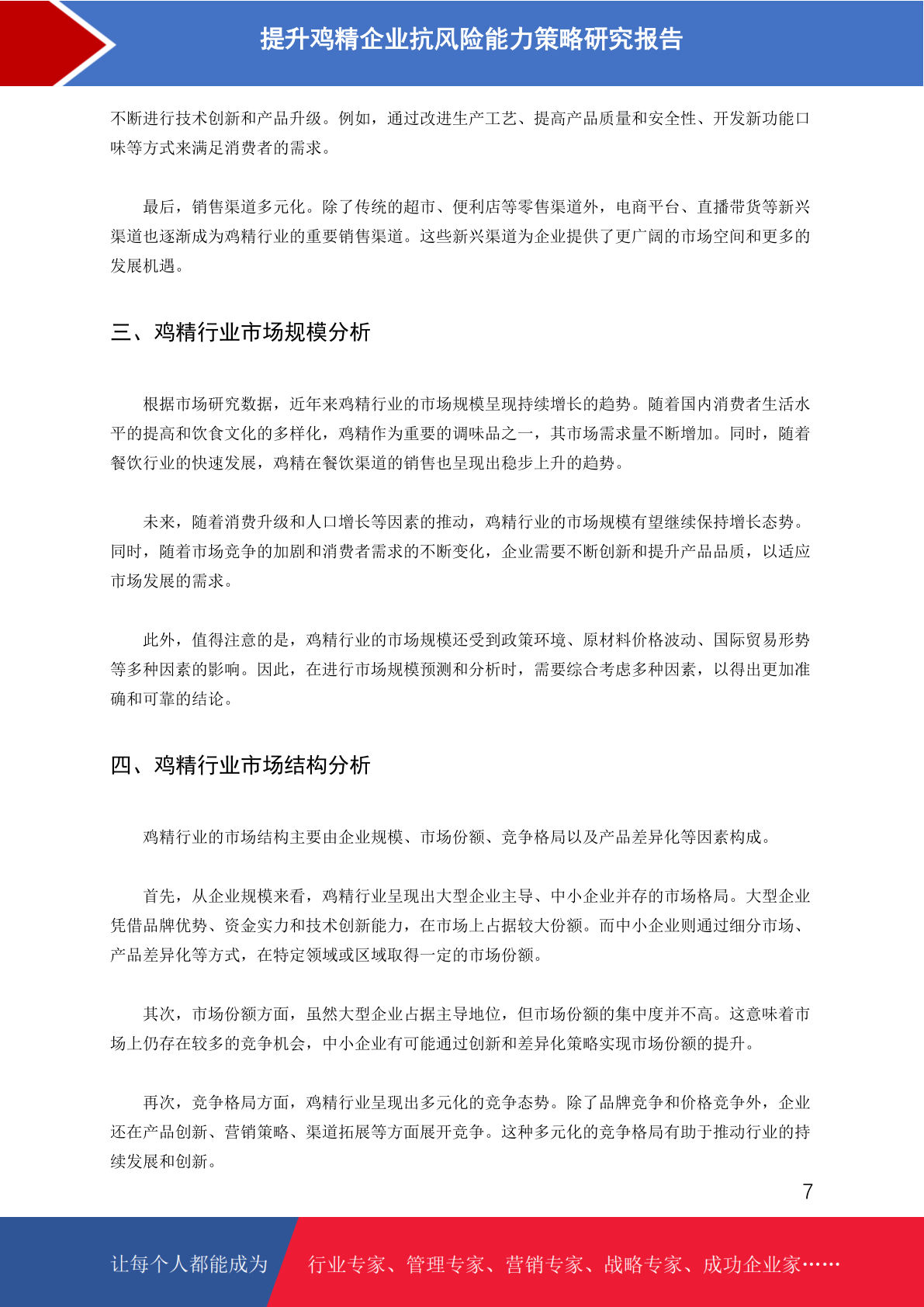 提升鸡精企业抗风险能力策略研究报告

不断进行技术创新和产品升级。例如，通过改进生产工艺、提高产品质量和安全性、开发新功能口味等方式来满足消费者的需求。

最后，销售渠道多元化。除了传统的超市、便利店等零售渠道外，电商平台、直播带货等新兴渠道也逐渐成为鸡精行业的重要销售渠道。这些新兴渠道为企业提供了更广阔的市场空间和更多的发展机遇。

三、鸡精行业市场规模分析

根据市场研究数据，近年来鸡精行业的市场规模呈现持续增长的趋势。随着国内消费者生活水平的提高和饮食文化的多样化，鸡精作为重要的调味品之一，其市场需求量不断增加。同时，随着餐饮行业的快速发展，鸡精在餐饮渠道的销售也呈现出稳步上升的趋势。

未来，随着消费升级和人口增长等因素的推动，鸡精行业的市场规模有望继续保持增长态势。同时，随着市场竞争的加剧和消费者需求的不断变化，企业需要不断创新和提升产品品质，以适应市场发展的需求。

此外，值得注意的是，鸡精行业的市场规模还受到政策环境、原材料价格波动、国际贸易形势等多种因素的影响。因此，在进行市场规模预测和分析时，需要综合考虑多种因素，以得出更加准确和可靠的结论。

四、鸡精行业市场结构分析

鸡精行业的市场结构主要由企业规模、市场份额、竞争格局以及产品差异化等因素构成。

首先，从企业规模来看，鸡精行业呈现出大型企业主导、中小企业并存的市场格局。大型企业凭借品牌优势、资金实力和技术创新能力，在市场上占据较大份额。而中小企业则通过细分市场、产品差异化等方式，在特定领域或区域取得一定的市场份额。

其次，市场份额方面，虽然大型企业占据主导地位，但市场份额的集中度并不高。这意味着市场上仍存在较多的竞争机会，中小企业有可能通过创新和差异化策略实现市场份额的提升。

再次，竞争格局方面，鸡精行业呈现出多元化的竞争态势。除了品牌竞争和价格竞争外，企业还在产品创新、营销策略、渠道拓展等方面展开竞争。这种多元化的竞争格局有助于推动行业的持续发展和创新。

7

让每个人都能成为 行业专家、管理专家、营销专家、战略专家、成功企业家……